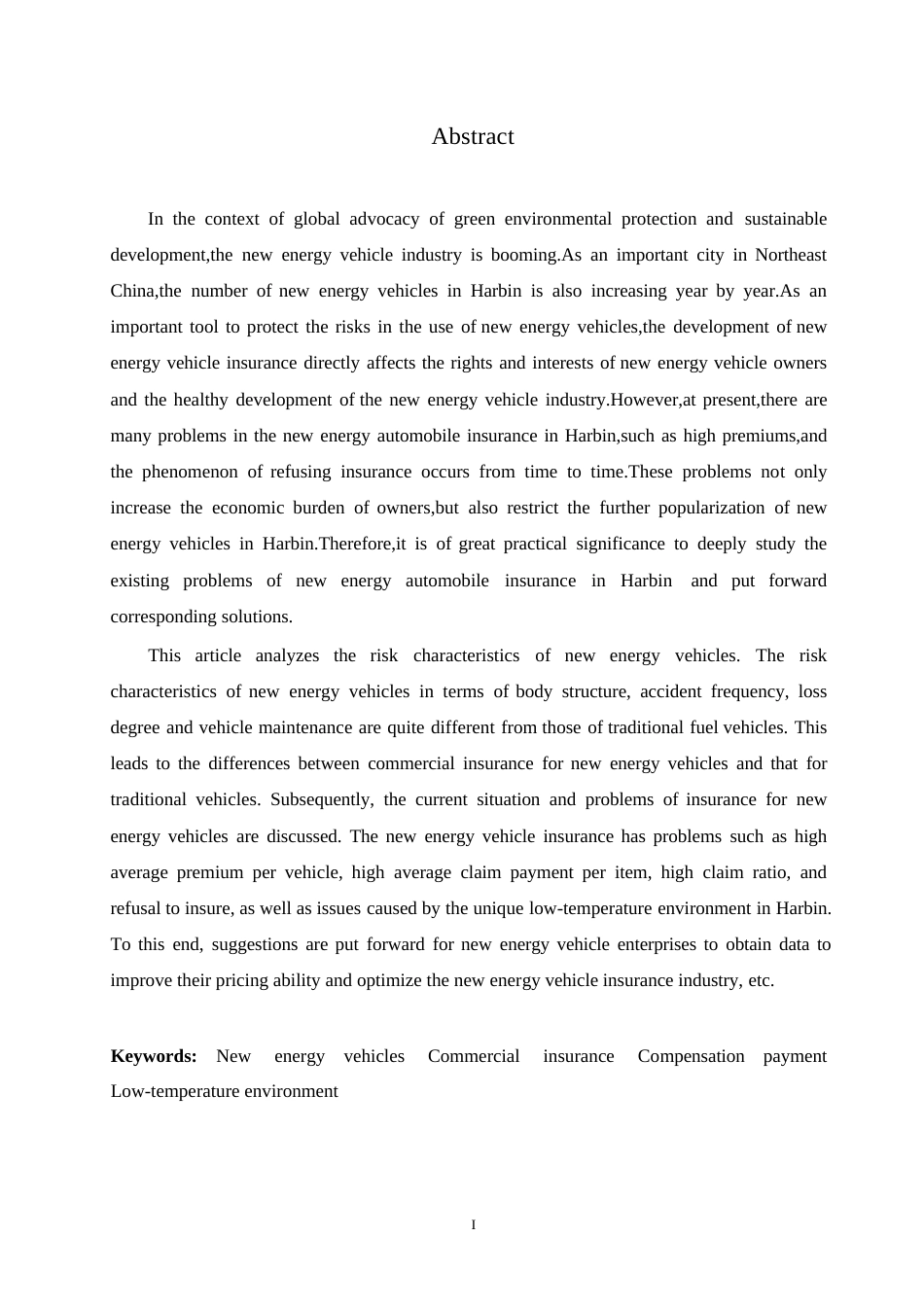 Abstract

In the context of global advocacy of green environmental protection and sustainable development,the new energy vehicle industry is booming.As an important city in Northeast China,the number of new energy vehicles in Harbin is also increasing year by year.As an important tool to protect the risks in the use of new energy vehicles,the development of new energy vehicle insurance directly affects the rights and interests of new energy vehicle owners and the healthy development of the new energy vehicle industry.However,at present,there are many problems in the new energy automobile insurance in Harbin,such as high premiums,and the phenomenon of refusing insurance occurs from time to time.These problems not only increase the economic burden of owners,but also restrict the further popularization of new energy vehicles in Harbin.Therefore,it is of great practical significance to deeply study the existing problems of new energy automobile insurance in Harbin and put forward corresponding solutions.

This article analyzes the risk characteristics of new energy vehicles. The risk characteristics of new energy vehicles in terms of body structure, accident frequency, loss degree and vehicle maintenance are quite different from those of traditional fuel vehicles. This leads to the differences between commercial insurance for new energy vehicles and that for traditional vehicles. Subsequently, the current situation and problems of insurance for new energy vehicles are discussed. The new energy vehicle insurance has problems such as high average premium per vehicle, high average claim payment per item, high claim ratio, and refusal to insure, as well as issues caused by the unique low-temperature environment in Harbin. To this end, suggestions are put forward for new energy vehicle enterprises to obtain data to improve their pricing ability and optimize the new energy vehicle insurance industry, etc.

Keywords: New energy vehicles Commercial insurance Compensation payment Low-temperature environment

I